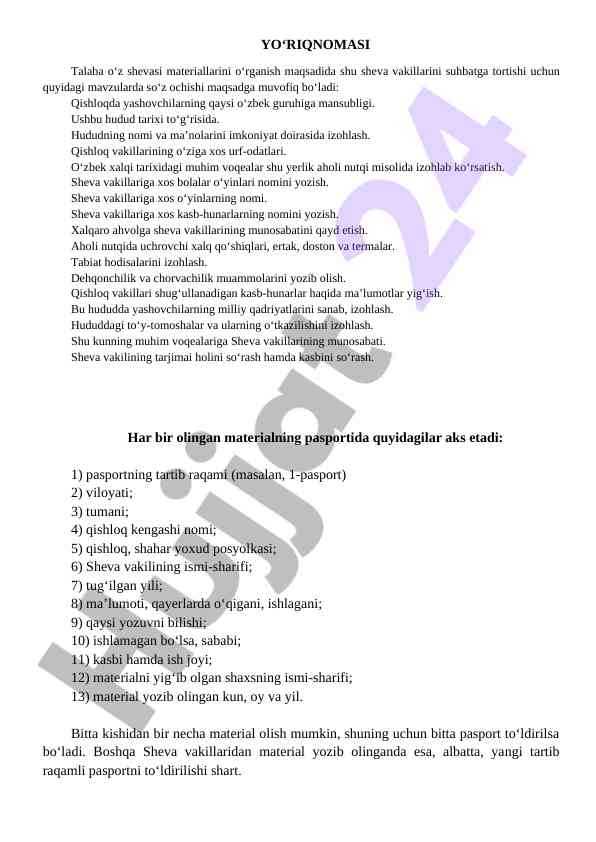 YO‘RIQNOMASI

Talaba o‘z shevasi materiallarini o‘rganish maqsadida shu sheva vakillarini suhbatga tortishi uchun quyidagi mavzularda so‘z ochishi maqsadga muvofiq bo‘ladi:
Qishloqda yashovchilarning qaysi o‘zbek guruhiga mansubligi.
Ushbu hudud tarixi to‘g‘risida.
Hududning nomi va ma’nolarini imkoniyat doirasida izohlash.
Qishloq vakillarining o‘ziga xos urf-odatlari.
O‘zbek xalqi tarixidagi muhim voqealar shu yerlik aholi nutqi misolida izohlab ko‘rsatish.
Sheva vakillariga xos bolalar o‘yinlari nomini yozish.
Sheva vakillariga xos o‘yinlarning nomi.
Sheva vakillariga xos kasb-hunarlarning nomini yozish.
Xalqaro ahvolga sheva vakillarining munosabatini qayd etish.
Aholi nutqida uchrovchi xalq qo‘shiqlari, ertak, doston va termalar.
Tabiat hodisalarini izohlash.
Dehqonchilik va chorvachilik muammolarini yozib olish.
Qishloq vakillari shug‘ullanadigan kasb-hunarlar haqida ma’lumotlar yig‘ish.
Bu hududda yashovchilarning milliy qadriyatlarini sanab, izohlash.
Hududdagi to‘y-tomoshalar va ularning o‘tkazilishini izohlash.
Shu kunning muhim voqealariga Sheva vakillarining munosabati.
Sheva vakilining tarjimai holini so‘rash hamda kasbini so‘rash.

Har bir olingan materialning pasportida quyidagilar aks etadi:

1) pasportning tartib raqami (masalan, 1-pasport)
2) viloyati;
3) tumani;
4) qishloq kengashi nomi;
5) qishloq, shahar yoxud posyolkasi;
6) Sheva vakilining ismi-sharifi;
7) tug‘ilgan yili;
8) ma’lumoti, qayerlarda o‘qigani, ishlagani;
9) qaysi yozuvni bilishi;
10) ishlamagan bo‘lsa, sababi;
11) kasbi hamda ish joyi;
12) materialni yig‘ib olgan shaxsning ismi-sharifi;
13) material yozib olingan kun, oy va yil.

Bitta kishidan bir necha material olish mumkin, shuning uchun bitta pasport to‘ldirilsa bo‘ladi. Boshqa Sheva vakillaridan material yozib olinganda esa, albatta, yangi tartib raqamli pasportni to‘ldirilishi shart.

Hujjat24